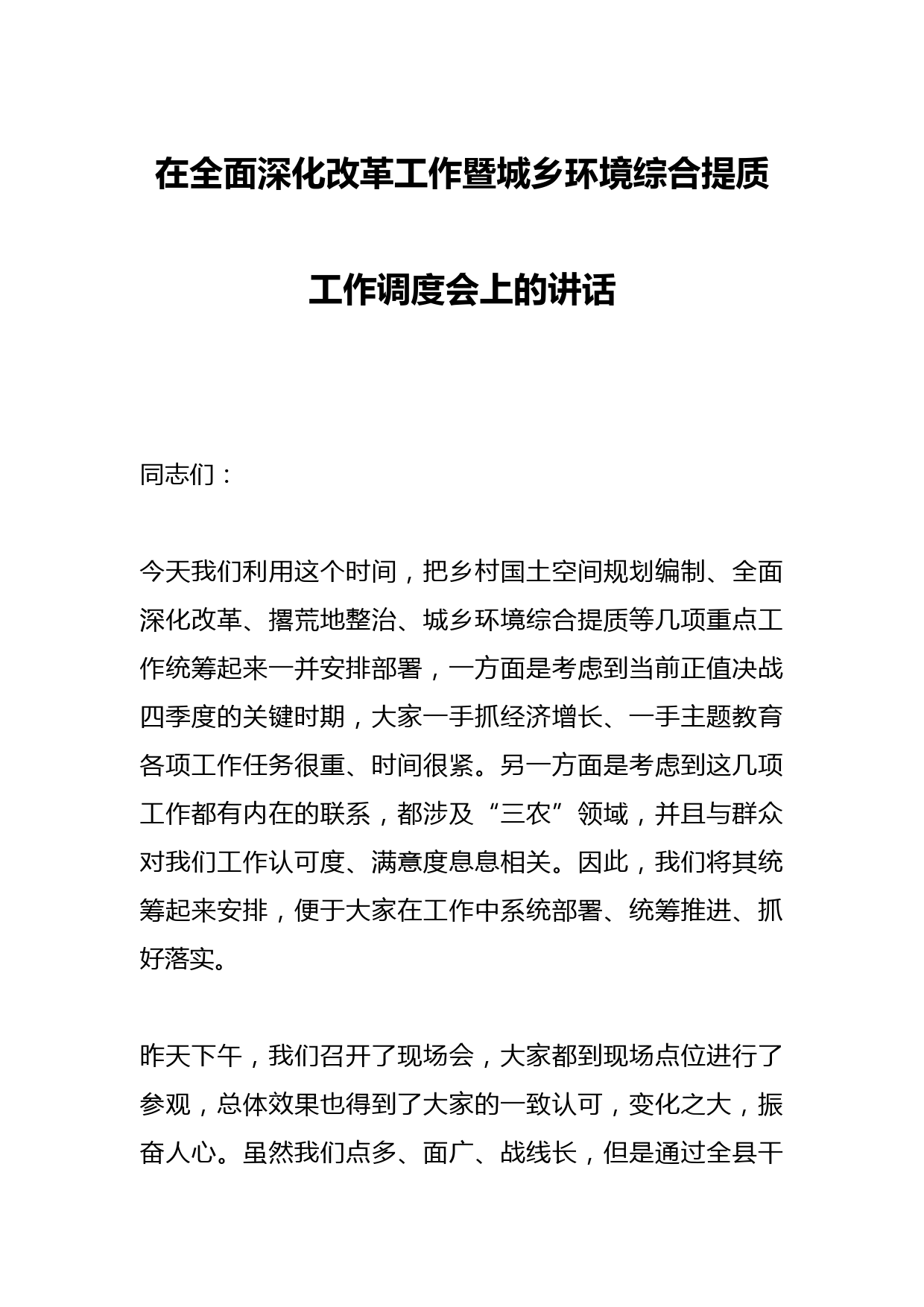 在全面深化改革工作暨城乡环境综合提质工作调度会上的讲话

同志们：

今天我们利用这个时间，把乡村国土空间规划编制、全面深化改革、撂荒地整治、城乡环境综合提质等几项重点工作统筹起来一并安排部署，一方面是考虑到当前正值决战四季度的关键时期，大家一手抓经济增长、一手主题教育各项工作任务很重、时间很紧。另一方面是考虑到这几项工作都有内在的联系，都涉及“三农”领域，并且与群众对我们工作认可度、满意度息息相关。因此，我们将其统筹起来安排，便于大家在工作中系统部署、统筹推进、抓好落实。

昨天下午，我们召开了现场会，大家都到现场点位进行了参观，总体效果也得到了大家的一致认可，变化之大，振奋人心。虽然我们点多、面广、战线长，但是通过全县干